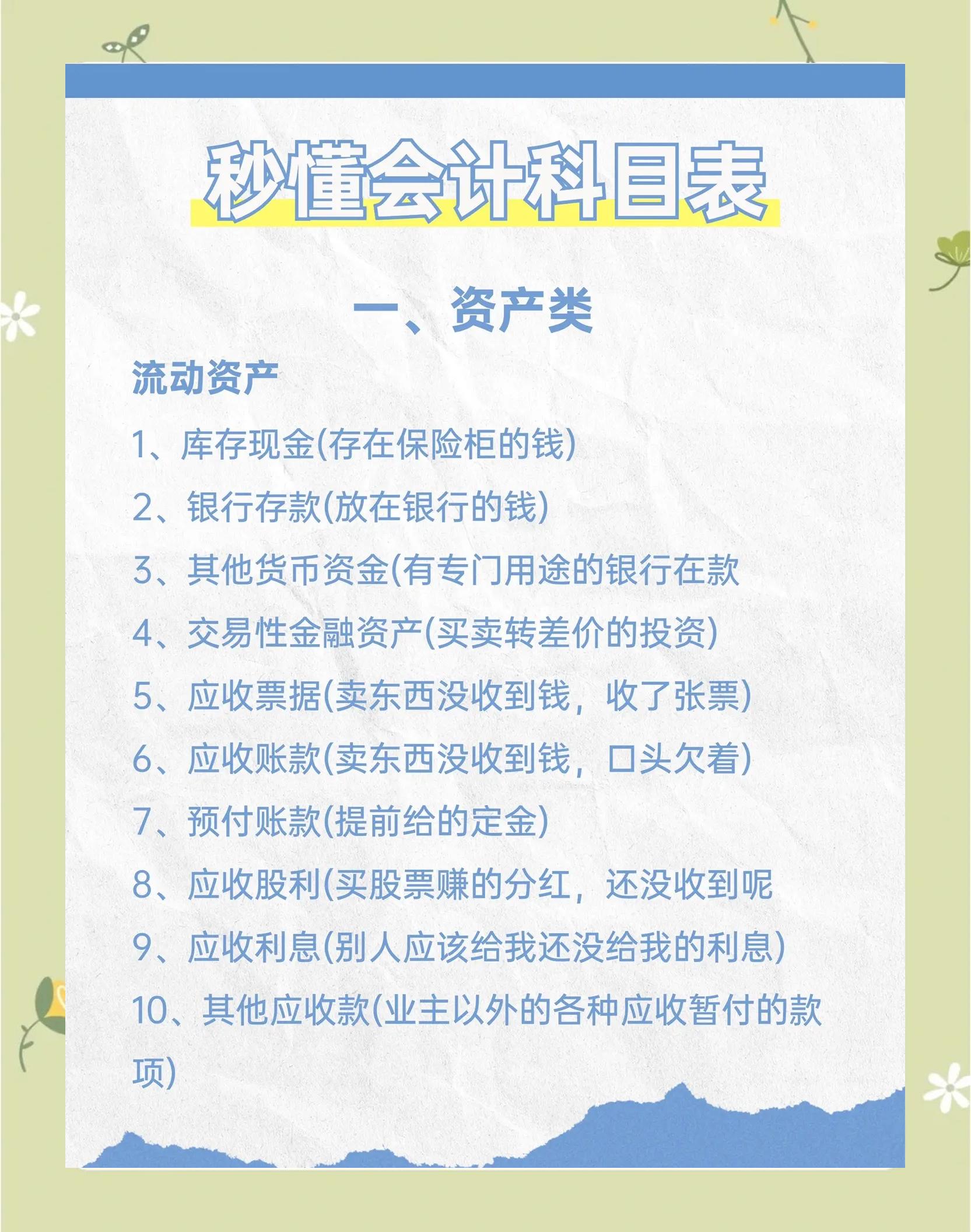 秒懂会计科目表

一、资产类

流动资产

1、库存现金(存在保险柜的钱)

2、银行存款(放在银行的钱)

3、其他货币资金(有专门用途的银行在款

4、交易性金融资产(买卖转差价的投资)

5、应收票据(卖东西没收到钱，收了张票)

6、应收账款(卖东西没收到钱，口头欠着)

7、预付账款(提前给的定金)

8、应收股利(买股票赚的分红，还没收到呢

9、应收利息(别人应该给我还没给我的利息)

10、其他应收款(业主以外的各种应收暂付的款项)